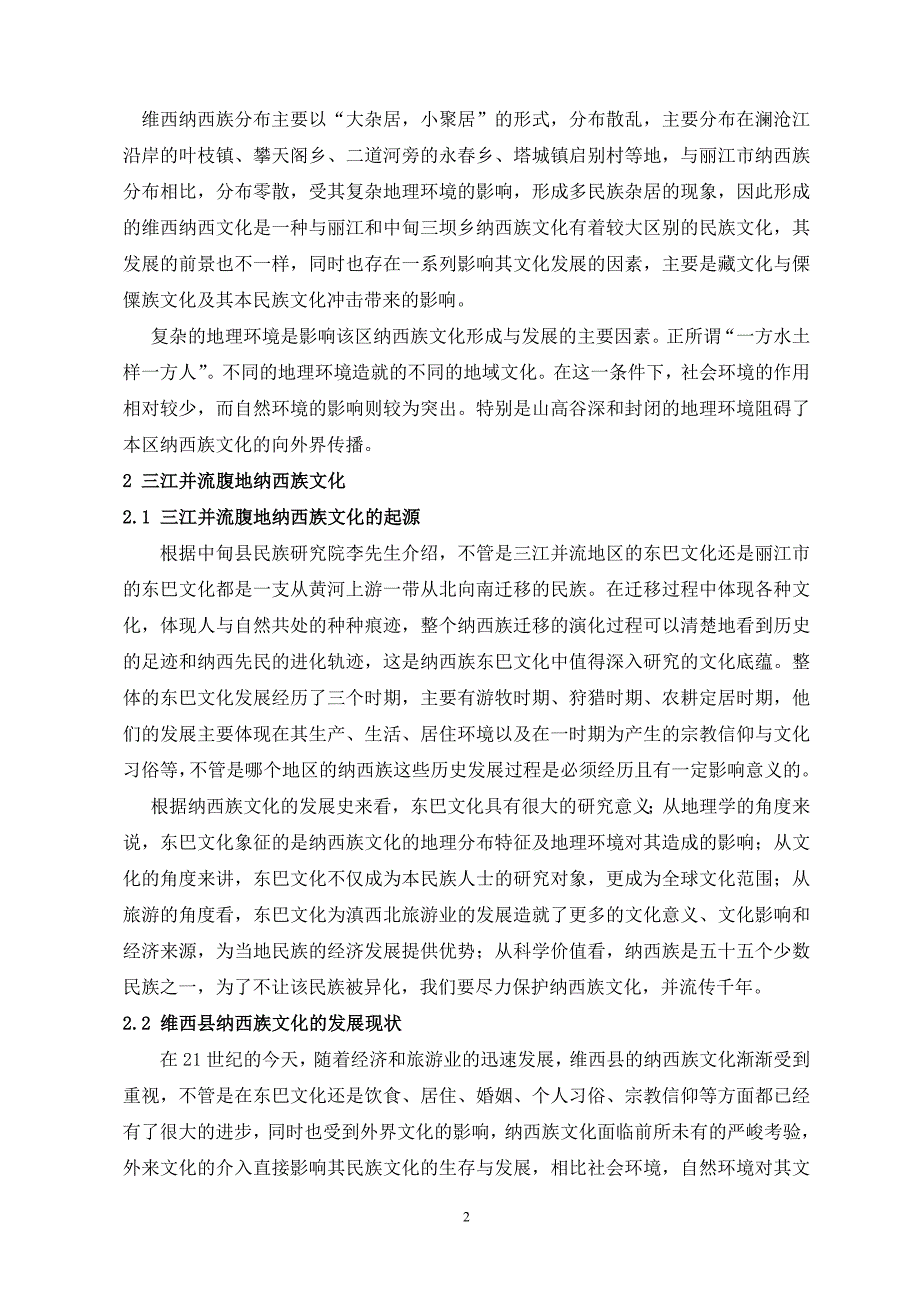 维西纳西族分布主要以“大杂居，小聚居”的形式，分布散乱，主要分布在澜沧江沿岸的叶枝镇、攀天阁乡、二道河旁的永春乡、塔城镇启别村等地，与丽江市纳西族分布相比，分布零散，受其复杂地理环境的影响，形成多民族杂居的现象，因此形成的维西纳西文化是一种与丽江和中甸三坝乡纳西族文化有着较大区别的民族文化，其发展的前景也不一样，同时也存在一系列影响其文化发展的因素，主要是藏文化与傈僳族文化及其本民族文化冲击带来的影响。

复杂的地理环境是影响该区纳西族文化形成与发展的主要因素。正所谓“一方水土样一方人”。不同的地理环境造就的不同的地域文化。在这一条件下，社会环境的作用相对较少，而自然环境的影响则较为突出。特别是山高谷深和封闭的地理环境阻碍了本区纳西族文化的向外界传播。

2 三江并流腹地纳西族文化

2.1 三江并流腹地纳西族文化的起源

根据中甸县民族研究院李先生介绍，不管是三江并流地区的东巴文化还是丽江市的东巴文化都是一支从黄河上游一带从北向南迁移的民族。在迁移过程中体现各种文化，体现人与自然共处的种种痕迹，整个纳西族迁移的演化过程可以清楚地看到历史的足迹和纳西先民的进化轨迹，这是纳西族东巴文化中值得深入研究的文化底蕴。整体的东巴文化发展经历了三个时期，主要有游牧时期、狩猎时期、农耕定居时期，他们的发展主要体现在其生产、生活、居住环境以及在一时期为产生的宗教信仰与文化习俗等，不管是哪个地区的纳西族这些历史发展过程是必须经历且有一定影响意义的。

根据纳西族文化的发展史来看，东巴文化具有很大的研究意义；从地理学的角度来说，东巴文化象征的是纳西族文化的地理分布特征及地理环境对其造成的影响；从文化的角度来讲，东巴文化不仅成为本民族人士的研究对象，更成为全球文化范围；从旅游的角度看，东巴文化为滇西北旅游业的发展造就了更多的文化意义、文化影响和经济来源，为当地民族的经济发展提供优势；从科学价值看，纳西族是五十五个少数民族之一，为了不让该民族被异化，我们要尽力保护纳西族文化，并流传千年。

2.2 维西县纳西族文化的发展现状

在 21 世纪的今天，随着经济和旅游业的迅速发展，维西县的纳西族文化渐渐受到重视，不管是在东巴文化还是饮食、居住、婚姻、个人习俗、宗教信仰等方面都已经有了很大的进步，同时也受到外界文化的影响，纳西族文化面临前所未有的严峻考验，外来文化的介入直接影响其民族文化的生存与发展，相比社会环境，自然环境对其文

2